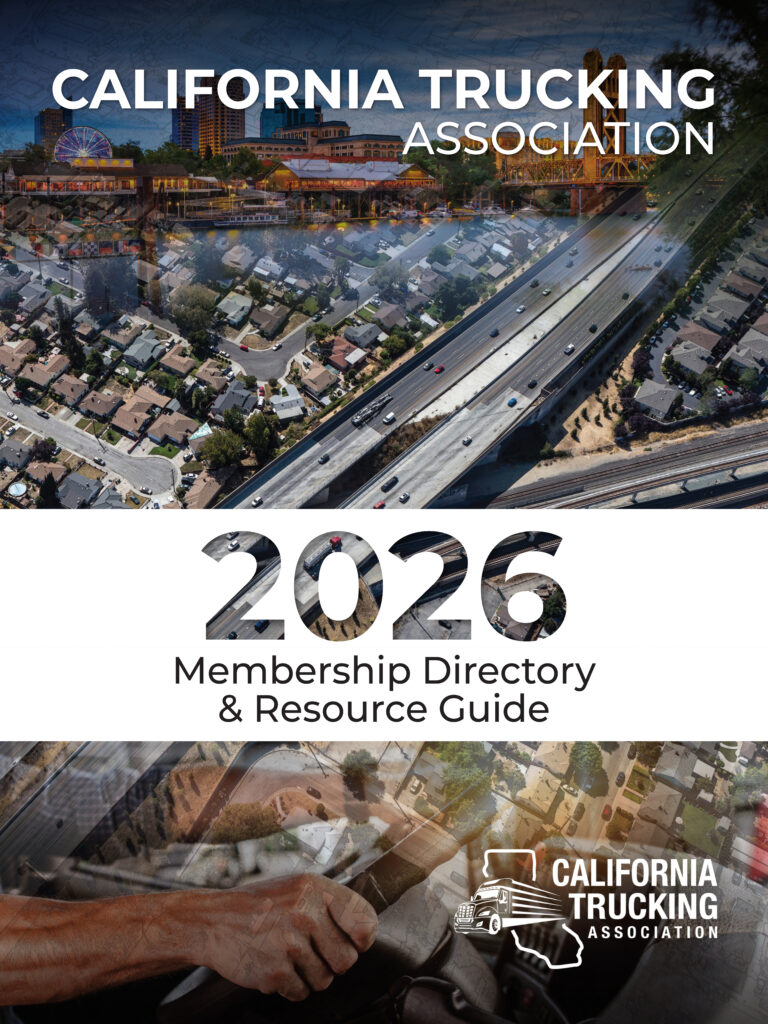 CALIFORNIA TRUCKING ASSOCIATION

2026

Membership Directory & Resource Guide

CALIFORNIA TRUCKING ASSOCIATION